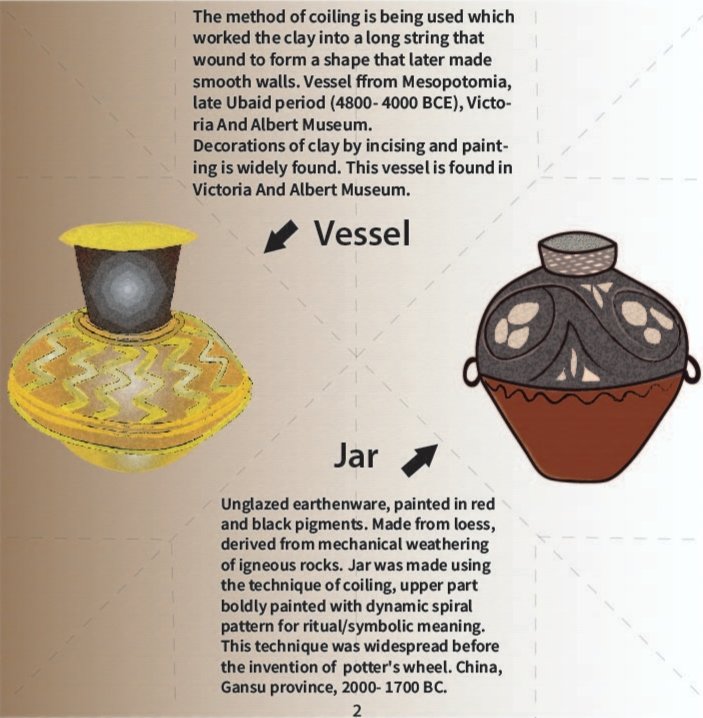 The method of coiling is being used which worked the clay into a long string that wound to form a shape that later made smooth walls. Vessel ffrom Mesopotomia, late Ubaid period (4800- 4000 BCE), Victoria And Albert Museum.
Decorations of clay by incising and painting is widely found. This vessel is found in Victoria And Albert Museum.

Vessel

Jar

Unglazed earthenware, painted in red and black pigments. Made from loess, derived from mechanical weathering of igneous rocks. Jar was made using the technique of coiling, upper part boldly painted with dynamic spiral pattern for ritual/symbolic meaning. This technique was widespread before the invention of potter's wheel. China, Gansu province, 2000- 1700 BC.

2